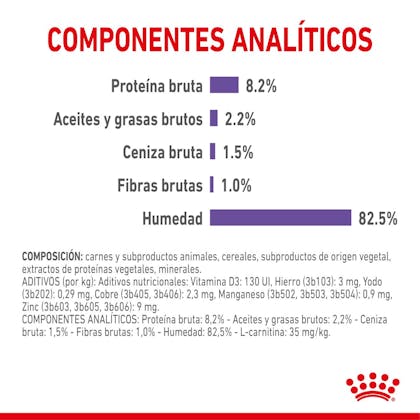 COMPONENTES ANALÍTICOS

Proteína bruta 8.2%

Aceites y grasas brutos 2.2%

Ceniza bruta 1.5%

Fibras brutas 1.0%

Humedad 82.5%

COMPOSICIÓN: carnes y subproductos animales, cereales, subproductos de origen vegetal, extractos de proteínas vegetales, minerales.
ADITIVOS (por kg): Aditivos nutricionales: Vitamina D3: 130 UI, Hierro (3b103): 3 mg, Yodo (3b202): 0,29 mg, Cobre (3b405, 3b406): 2,3 mg, Manganeso (3b502, 3b503, 3b504): 0,9 mg, Zinc (3b603, 3b605, 3b606): 9 mg.
COMPONENTES ANALÍTICOS: Proteína bruta: 8,2% - Aceites y grasas brutos: 2,2% - Ceniza bruta: 1,5% - Fibras brutas: 1,0% - Humedad: 82,5% - L-carnitina: 35 mg/kg.